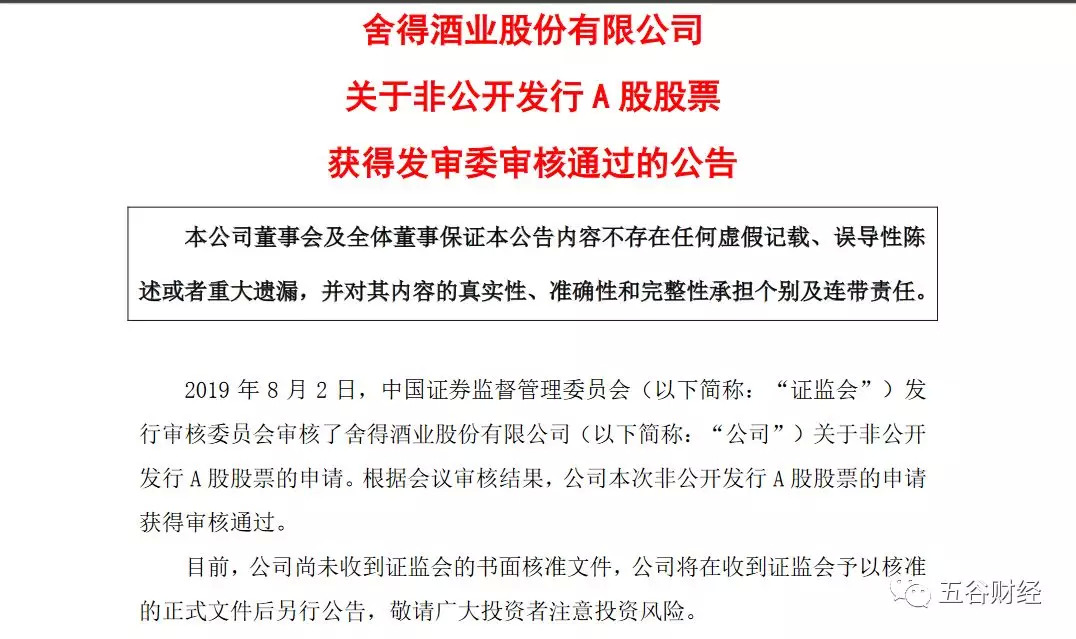 舍得酒业股份有限公司

关于非公开发行 A 股股票

获得发审委审核通过的公告

本公司董事会及全体董事保证本公告内容不存在任何虚假记载、误导性陈述或者重大遗漏，并对其内容的真实性、准确性和完整性承担个别及连带责任。

2019 年 8 月 2 日，中国证券监督管理委员会（以下简称：“证监会”）发行审核委员会审核了舍得酒业股份有限公司（以下简称：“公司”）关于非公开发行 A 股股票的申请。根据会议审核结果，公司本次非公开发行 A 股股票的申请获得审核通过。

目前，公司尚未收到证监会的书面核准文件，公司将在收到证监会予以核准的正式文件后另行公告，敬请广大投资者注意投资风险。

五谷财经